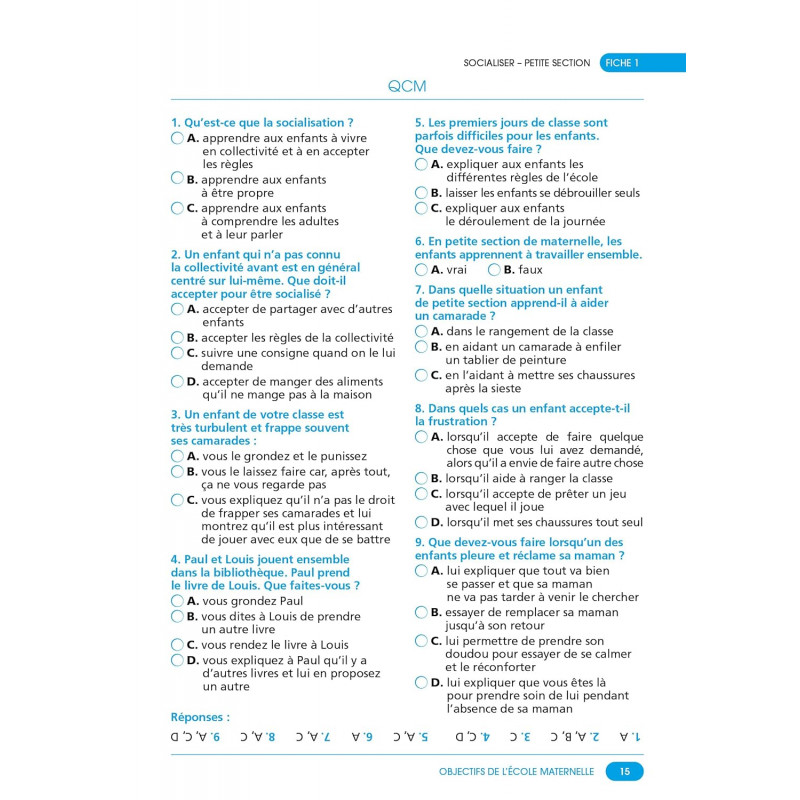 SOCIALISER – PETITE SECTION FICHE 1

QCM

1. Qu'est-ce que la socialisation ?
A. apprendre aux enfants à vivre en collectivité et à en accepter les règles
B. apprendre aux enfants à être propre
C. apprendre aux enfants à comprendre les adultes et à leur parler

2. Un enfant qui n'a pas connu la collectivité avant est en général centré sur lui-même. Que doit-il accepter pour être socialisé ?
A. accepter de partager avec d'autres enfants
B. accepter les règles de la collectivité
C. suivre une consigne quand on le lui demande
D. accepter de manger des aliments qu'il ne mange pas à la maison

3. Un enfant de votre classe est très turbulent et frappe souvent ses camarades :
A. vous le grondez et le punissez
B. vous le laissez faire car, après tout, ça ne vous regarde pas
C. vous expliquez qu'il n'a pas le droit de frapper ses camarades et lui montrez qu'il est plus intéressant de jouer avec eux que de se battre

4. Paul et Louis jouent ensemble dans la bibliothèque. Paul prend le livre de Louis. Que faites-vous ?
A. vous grondez Paul
B. vous dites à Louis de prendre un autre livre
C. vous rendez le livre à Louis
D. vous expliquez à Paul qu'il y a d'autres livres et lui en proposez un autre

5. Les premiers jours de classe sont parfois difficiles pour les enfants. Que devez-vous faire ?
A. expliquer aux enfants les différentes règles de l'école
B. laisser les enfants se débrouiller seuls
C. expliquer aux enfants le déroulement de la journée

6. En petite section de maternelle, les enfants apprennent à travailler ensemble.
A. vrai B. faux

7. Dans quelle situation un enfant de petite section apprend-il à aider un camarade ?
A. dans le rangement de la classe
B. en aidant un camarade à enfiler un tablier de peinture
C. en l'aidant à mettre ses chaussures après la sieste

8. Dans quels cas un enfant accepte-t-il la frustration ?
A. lorsqu'il accepte de faire quelque chose que vous lui avez demandé, alors qu'il a envie de faire autre chose
B. lorsqu'il aide à ranger la classe
C. lorsqu'il accepte de prêter un jeu avec lequel il joue
D. lorsqu'il met ses chaussures tout seul

9. Que devez-vous faire lorsqu'un des enfants pleure et réclame sa maman ?
A. lui expliquer que tout va bien se passer et que sa maman ne va pas tarder à venir le chercher
B. essayer de remplacer sa maman jusqu'à son retour
C. lui permettre de prendre son doudou pour essayer de se calmer et le réconforter
D. lui expliquer que vous êtes là pour prendre soin de lui pendant l'absence de sa maman

Réponses :
1. A 2. A, B, C 3. C 4. C, D 5. A, C 6. A 7. A, C 8. A, C 9. A, C, D

OBJECTIFS DE L'ÉCOLE MATERNELLE 15